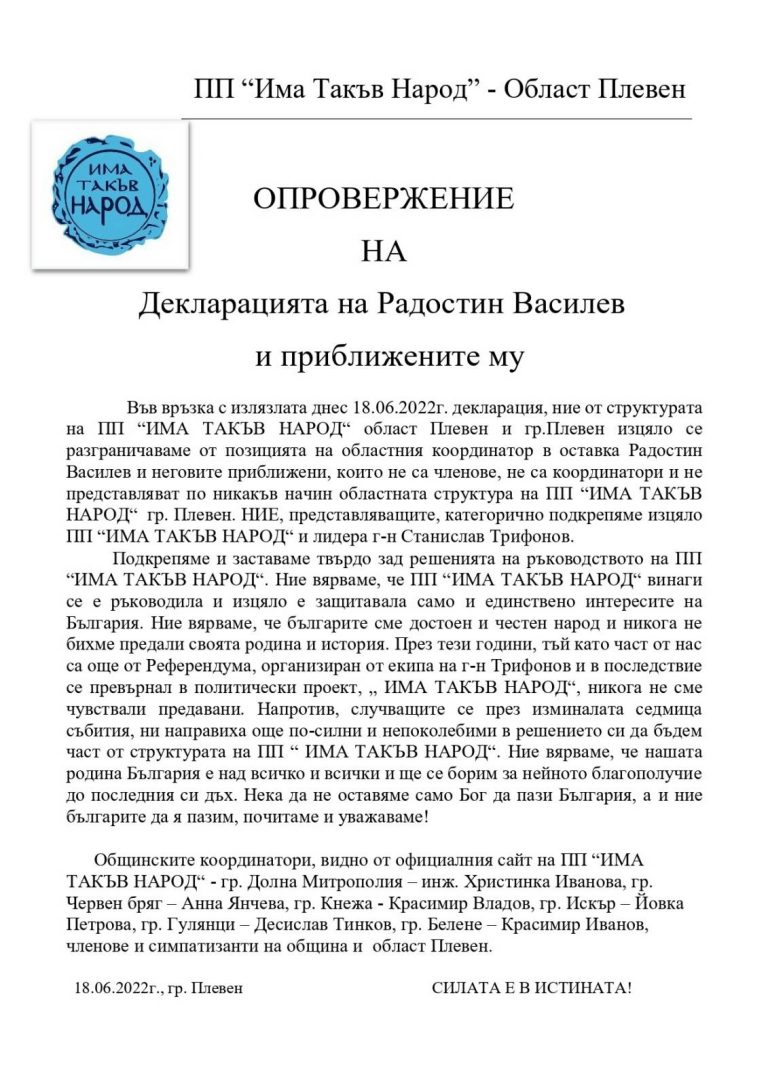 ПП “Има Такъв Народ” - Област Плевен

ИМА ТАКЪВ НАРОД

ОПРОВЕРЖЕНИЕ

НА

Декларацията на Радостин Василев

и приближените му

Във връзка с излязлата днес 18.06.2022г. декларация, ние от структурата на ПП “ИМА ТАКЪВ НАРОД“ област Плевен и гр.Плевен изцяло се разграничаваме от позицията на областния координатор в оставка Радостин Василев и неговите приближени, които не са членове, не са координатори и не представляват по никакъв начин областната структура на ПП “ИМА ТАКЪВ НАРОД“ гр. Плевен. НИЕ, представляващите, категорично подкрепяме изцяло ПП “ИМА ТАКЪВ НАРОД“ и лидера г-н Станислав Трифонов.

Подкрепяме и заставаме твърдо зад решенията на ръководството на ПП “ИМА ТАКЪВ НАРОД“. Ние вярваме, че ПП “ИМА ТАКЪВ НАРОД“ винаги се е ръководила и изцяло е защитавала само и единствено интересите на България. Ние вярваме, че българите сме достоен и честен народ и никога не бихме предали своята родина и история. През тези години, тъй като част от нас са още от Референдума, организиран от екипа на г-н Трифонов и в последствие се превърнал в политически проект, „ ИМА ТАКЪВ НАРОД“, никога не сме чувствали предавани. Напротив, случващите се през изминалата седмица събития, ни направиха още по-силни и непоколебими в решението си да бъдем част от структурата на ПП “ ИМА ТАКЪВ НАРОД“. Ние вярваме, че нашата родина България е над всичко и всички и ще се борим за нейното благополучие до последния си дъх. Нека да не оставяме само Бог да пази България, а и ние българите да я пазим, почитаме и уважаваме!

Общинските координатори, видно от официалния сайт на ПП “ИМА ТАКЪВ НАРОД“ - гр. Долна Митрополия – инж. Христинка Иванова, гр. Червен бряг – Анна Янчева, гр. Кнежа - Красимир Владов, гр. Искър – Йовка Петрова, гр. Гулянци – Десислав Тинков, гр. Белене – Красимир Иванов, членове и симпатизанти на община и област Плевен.

18.06.2022г., гр. Плевен

СИЛАТА Е В ИСТИНАТА!